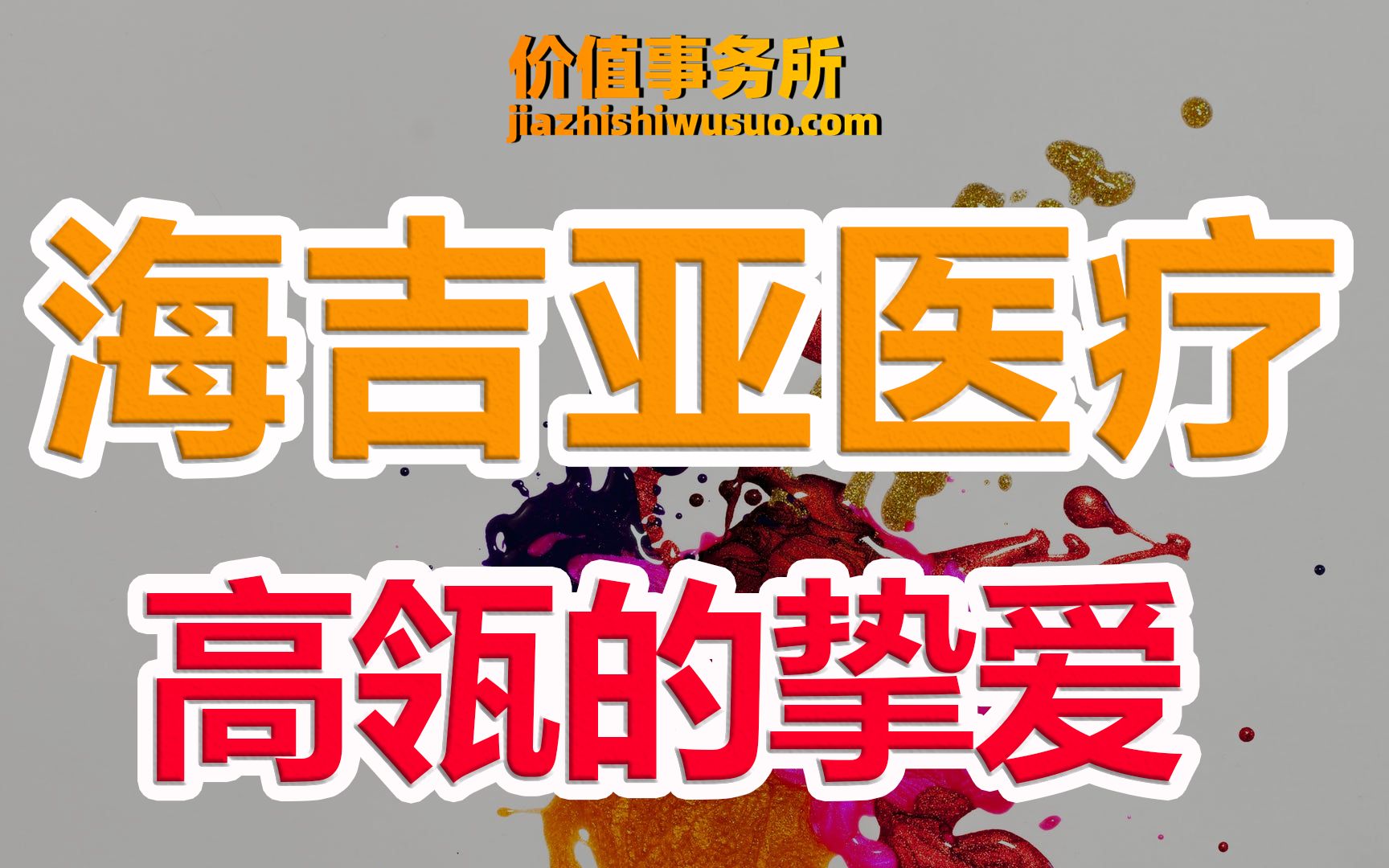 价值事务所
jiazhishiwusuo.com

海吉亚医疗

高瓴的挚爱